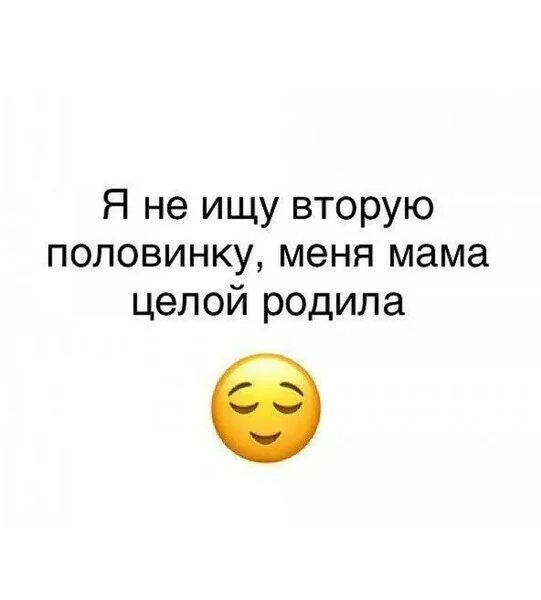 Я не ищу вторую половинку, меня мама целой родила